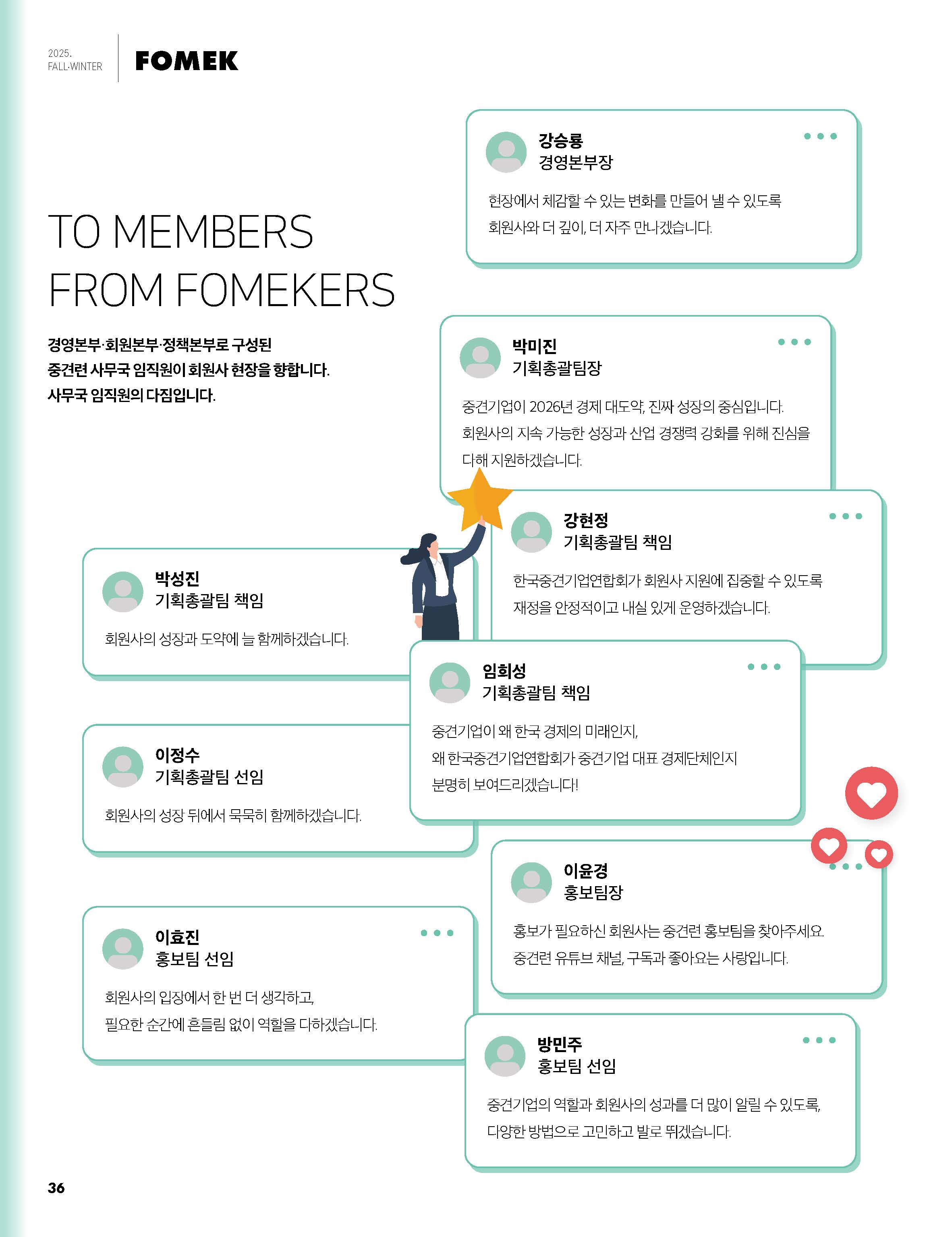 2025.
FALL·WINTER

FOMEK

TO MEMBERS
FROM FOMEKERS

경영본부·회원본부·정책본부로 구성된
중견련 사무국 임직원이 회원사 현장을 향합니다.
사무국 임직원의 다짐입니다.

강승룡
경영본부장

현장에서 체감할 수 있는 변화를 만들어 낼 수 있도록
회원사와 더 깊이, 더 자주 만나겠습니다.

박미진
기획총괄팀장

중견기업이 2026년 경제 대도약, 진짜 성장의 중심입니다.
회원사의 지속 가능한 성장과 산업 경쟁력 강화를 위해 진심을 다해 지원하겠습니다.

강현정
기획총괄팀 책임

한국중견기업연합회가 회원사 지원에 집중할 수 있도록
재정을 안정적이고 내실 있게 운영하겠습니다.

박성진
기획총괄팀 책임

회원사의 성장과 도약에 늘 함께하겠습니다.

임희성
기획총괄팀 책임

중견기업이 왜 한국 경제의 미래인지,
왜 한국중견기업연합회가 중견기업 대표 경제단체인지
분명히 보여드리겠습니다!

이정수
기획총괄팀 선임

회원사의 성장 뒤에서 묵묵히 함께하겠습니다.

이윤경
홍보팀장

홍보가 필요하신 회원사는 중견련 홍보팀을 찾아주세요.
중견련 유튜브 채널, 구독과 좋아요는 사랑입니다.

이효진
홍보팀 선임

회원사의 입장에서 한 번 더 생각하고,
필요한 순간에 흔들림 없이 역할을 다하겠습니다.

방민주
홍보팀 선임

중견기업의 역할과 회원사의 성과를 더 많이 알릴 수 있도록,
다양한 방법으로 고민하고 발로 뛰겠습니다.

36